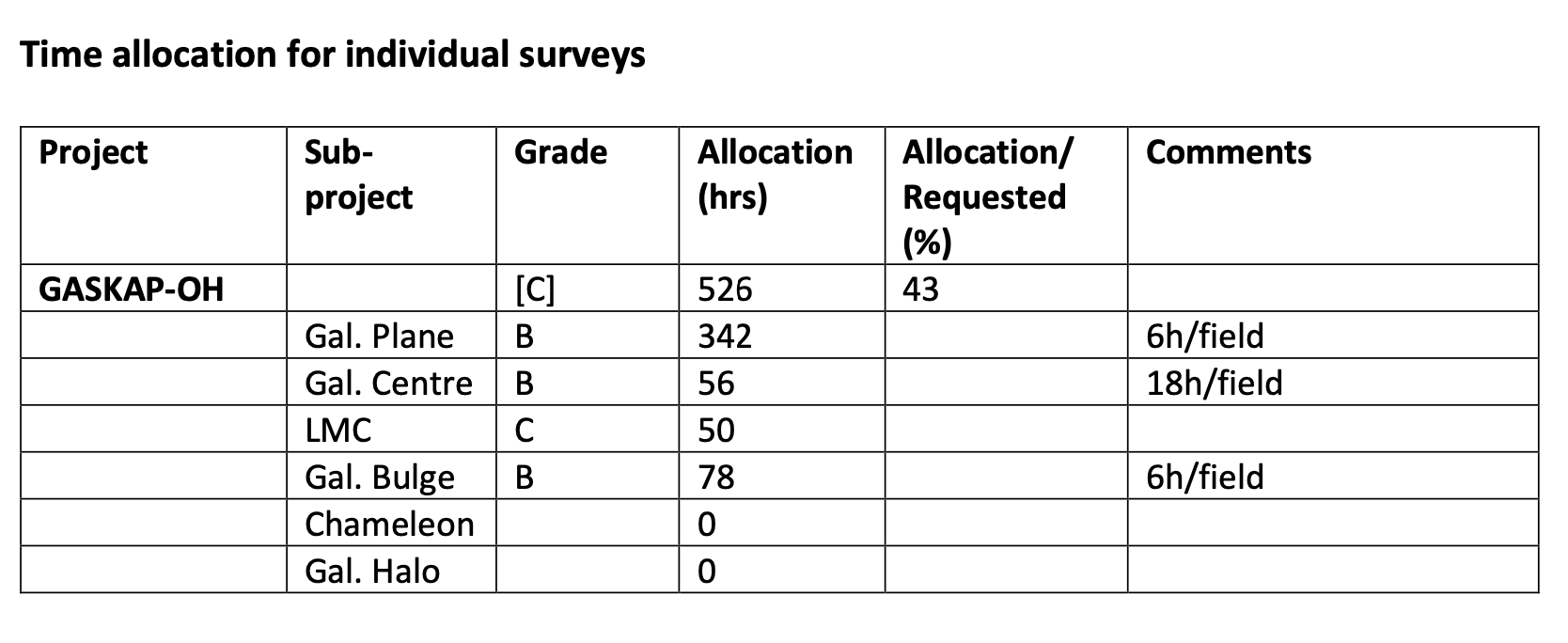 Time allocation for individual surveys

| Project | Sub-project | Grade | Allocation (hrs) | Allocation/ Requested (%) | Comments |
|---|---|---|---|---|---|
| GASKAP-OH | | [C] | 526 | 43 | |
| | Gal. Plane | B | 342 | | 6h/field |
| | Gal. Centre | B | 56 | | 18h/field |
| | LMC | C | 50 | | |
| | Gal. Bulge | B | 78 | | 6h/field |
| | Chameleon | | 0 | | |
| | Gal. Halo | | 0 | | |